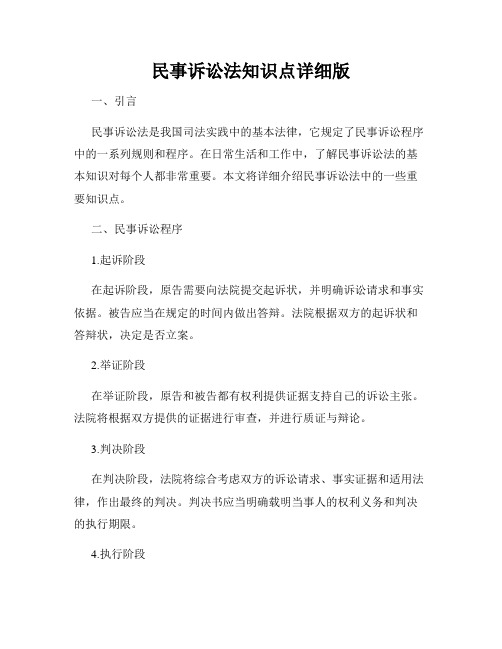 民事诉讼法知识点详细版

一、引言

民事诉讼法是我国司法实践中的基本法律，它规定了民事诉讼程序中的一系列规则和程序。在日常生活和工作中，了解民事诉讼法的基本知识对每个人都非常重要。本文将详细介绍民事诉讼法中的一些重要知识点。

二、民事诉讼程序

1.起诉阶段

在起诉阶段，原告需要向法院提交起诉状，并明确诉讼请求和事实依据。被告应当在规定的时间内做出答辩。法院根据双方的起诉状和答辩状，决定是否立案。

2.举证阶段

在举证阶段，原告和被告都有权利提供证据支持自己的诉讼主张。法院将根据双方提供的证据进行审查，并进行质证与辩论。

3.判决阶段

在判决阶段，法院将综合考虑双方的诉讼请求、事实证据和适用法律，作出最终的判决。判决书应当明确载明当事人的权利义务和判决的执行期限。

4.执行阶段